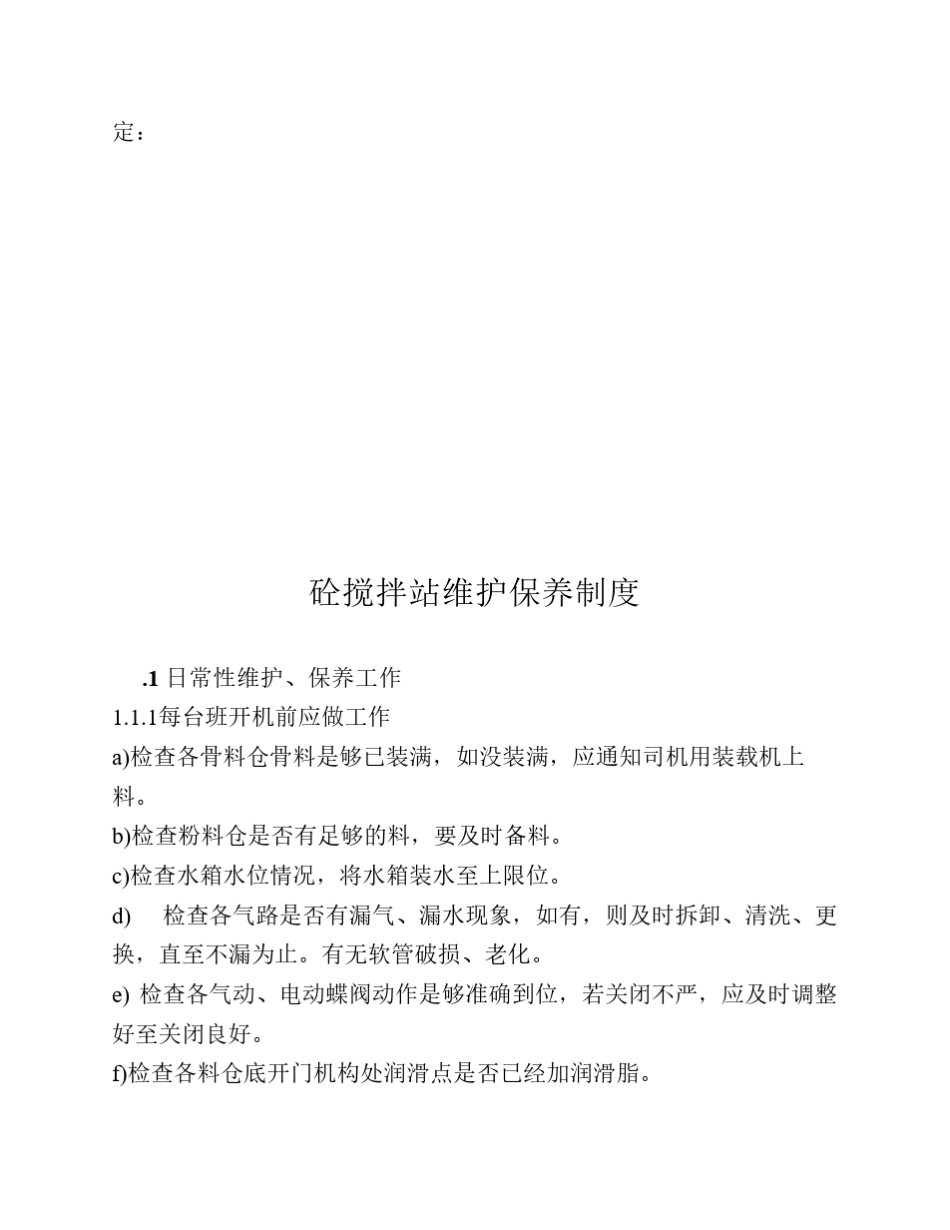 定：

砼搅拌站维护保养制度

.1 日常性维护、保养工作

1.1.1每台班开机前应做工作

a)检查各骨料仓骨料是够已装满，如没装满，应通知司机用装载机上料。

b)检查粉料仓是否有足够的料，要及时备料。

c)检查水箱水位情况，将水箱装水至上限位。

d) 检查各气路是否有漏气、漏水现象，如有，则及时拆卸、清洗、更换，直至不漏为止。有无软管破损、老化。

e) 检查各气动、电动蝶阀动作是够准确到位，若关闭不严，应及时调整好至关闭良好。

f)检查各料仓底开门机构处润滑点是否已经加润滑脂。